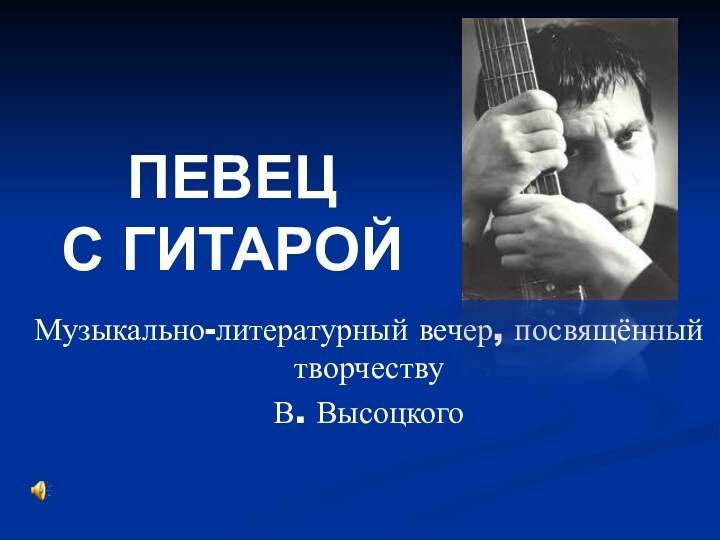 ПЕВЕЦ
С ГИТАРОЙ

Музыкально-литературный вечер, посвящённый творчеству

В. Высоцкого